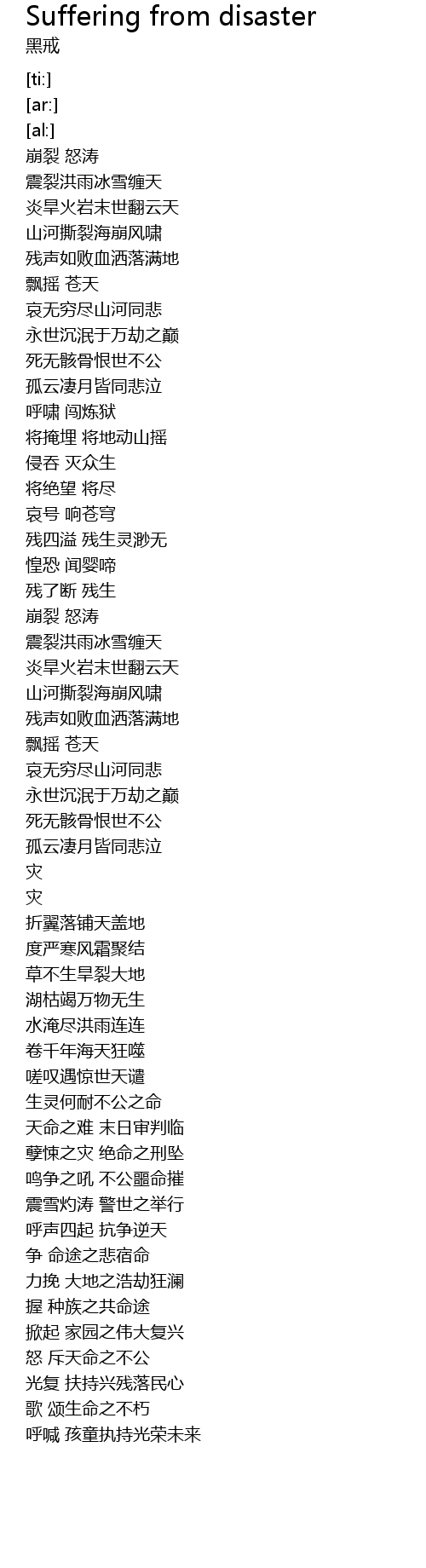 Suffering from disaster
黑戒

[ti:]
[ar:]
[al:]
崩裂 怒涛
震裂洪雨冰雪缠天
炎旱火岩末世翻云天
山河撕裂海崩风啸
残声如败血洒落满地
飘摇 苍天
哀无穷尽山河同悲
永世沉泯于万劫之巅
死无骸骨恨世不公
孤云凄月皆同悲泣
呼啸 闯炼狱
将掩埋 将地动山摇
侵吞 灭众生
将绝望 将尽
哀号 响苍穹
残四溢 残生灵渺无
惶恐 闻婴啼
残了断 残生
崩裂 怒涛
震裂洪雨冰雪缠天
炎旱火岩末世翻云天
山河撕裂海崩风啸
残声如败血洒落满地
飘摇 苍天
哀无穷尽山河同悲
永世沉泯于万劫之巅
死无骸骨恨世不公
孤云凄月皆同悲泣
灾
灾
折翼落铺天盖地
度严寒风霜聚结
草不生旱裂大地
湖枯竭万物无生
水淹尽洪雨连连
卷千年海天狂噬
嗟叹遇惊世天谴
生灵何耐不公之命
天命之难 末日审判临
孽悚之灾 绝命之刑坠
鸣争之吼 不公噩命摧
震雪灼涛 警世之举行
呼声四起 抗争逆天
争 命途之悲宿命
力挽 大地之浩劫狂澜
握 种族之共命途
掀起 家园之伟大复兴
怒 斥天命之不公
光复 扶持兴残落民心
歌 颂生命之不朽
呼喊 孩童执持光荣未来